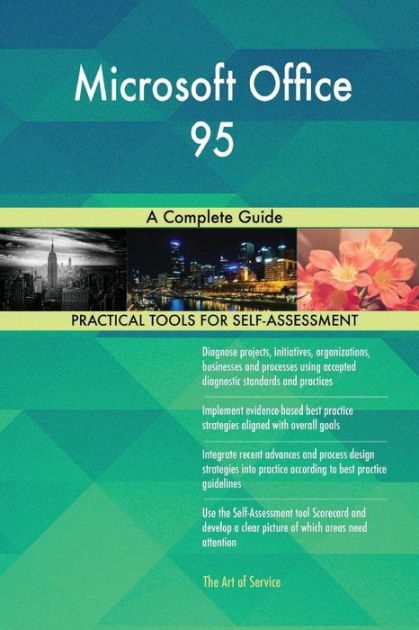 Microsoft Office 95

A Complete Guide

PRACTICAL TOOLS FOR SELF-ASSESSMENT

Diagnose projects, initiatives, organizations, businesses and processes using accepted diagnostic standards and practices

Implement evidence-based best practice strategies aligned with overall goals

Integrate recent advances and process design strategies into practice according to best practice guidelines

Use the Self-Assessment tool Scorecard and develop a clear picture of which areas need attention

The Art of Service